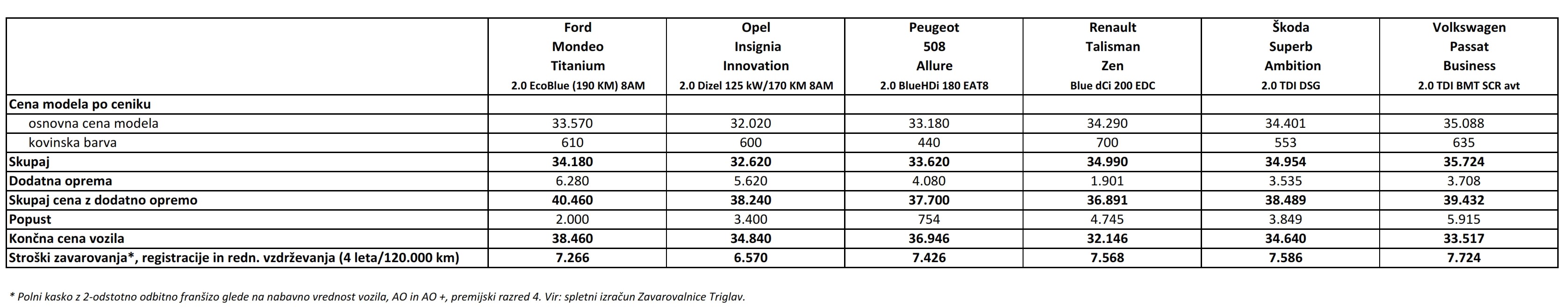 | | Ford Mondeo Titanium 2.0 EcoBlue (190 KM) 8AM | Opel Insignia Innovation 2.0 Dizel 125 kW/170 KM 8AM | Peugeot 508 Allure 2.0 BlueHDi 180 EAT8 | Renault Talisman Zen Blue dCi 200 EDC | Škoda Superb Ambition 2.0 TDI DSG | Volkswagen Passat Business 2.0 TDI BMT SCR avt |
|---|---|---|---|---|---|---|
| Cena modela po ceniku | | | | | | |
| osnovna cena modela | 33.570 | 32.020 | 33.180 | 34.290 | 34.401 | 35.088 |
| kovinska barva | 610 | 600 | 440 | 700 | 553 | 635 |
| Skupaj | 34.180 | 32.620 | 33.620 | 34.990 | 34.954 | 35.724 |
| Dodatna oprema | 6.280 | 5.620 | 4.080 | 1.901 | 3.535 | 3.708 |
| Skupaj cena z dodatno opremo | 40.460 | 38.240 | 37.700 | 36.891 | 38.489 | 39.432 |
| Popust | 2.000 | 3.400 | 754 | 4.745 | 3.849 | 5.915 |
| Končna cena vozila | 38.460 | 34.840 | 36.946 | 32.146 | 34.640 | 33.517 |
| Stroški zavarovanja*, registracije in redn. vzdrževanja (4 leta/120.000 km) | 7.266 | 6.570 | 7.426 | 7.568 | 7.586 | 7.724 |

* Polni kasko z 2-odstotno odbitno franšizo glede na nabavno vrednost vozila, AO in AO +, premijski razred 4. Vir: spletni izračun Zavarovalnice Triglav.